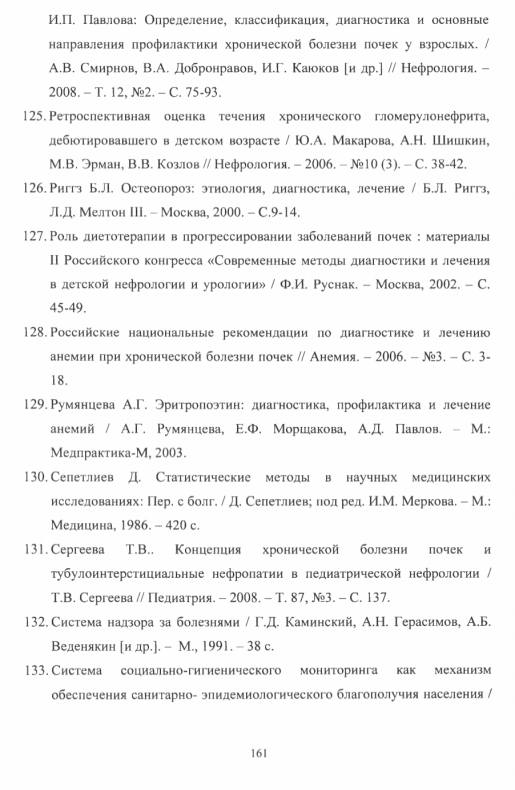 И.П. Павлова: Определение, классификация, диагностика и основные направления профилактики хронической болезни почек у взрослых. / А.В. Смирнов, В.А. Добронравов, И.Г. Каюков [и др.] // Нефрология. – 2008. – Т. 12, №2. – С. 75-93.

125. Ретроспективная оценка течения хронического гломерулонефрита, дебютировавшего в детском возрасте / Ю.А. Макарова, А.Н. Шишкин, М.В. Эрман, В.В. Козлов // Нефрология. – 2006. – №10 (3). – С. 38-42.

126. Риггз Б.Л. Остеопороз: этиология, диагностика, лечение / Б.Л. Риггз, Л.Д. Мелтон III. – Москва, 2000. – С.9-14.

127. Роль диетотерапии в прогрессировании заболеваний почек : материалы II Российского конгресса «Современные методы диагностики и лечения в детской нефрологии и урологии» / Ф.И. Руснак. – Москва, 2002. – С. 45-49.

128. Российские национальные рекомендации по диагностике и лечению анемии при хронической болезни почек // Анемия. – 2006. – №3. – С. 3-18.

129. Румянцева А.Г. Эритропоэтин: диагностика, профилактика и лечение анемий / А.Г. Румянцева, Е.Ф. Морщакова, А.Д. Павлов. – М.: Медпрактика-М, 2003.

130. Сепетлиев Д. Статистические методы в научных медицинских исследованиях: Пер. с болг. / Д. Сепетлиев; под ред. И.М. Меркова. – М.: Медицина, 1986. – 420 с.

131. Сергеева Т.В.. Концепция хронической болезни почек и тубулоинтерстициальные нефропатии в педиатрической нефрологии / Т.В. Сергеева // Педиатрия. – 2008. – Т. 87, №3. – С. 137.

132. Система надзора за болезнями / Г.Д. Каминский, А.Н. Герасимов, А.Б. Веденякин [и др.]. – М., 1991. – 38 с.

133. Система социально-гигиенического мониторинга как механизм обеспечения санитарно- эпидемиологического благополучия населения /

161